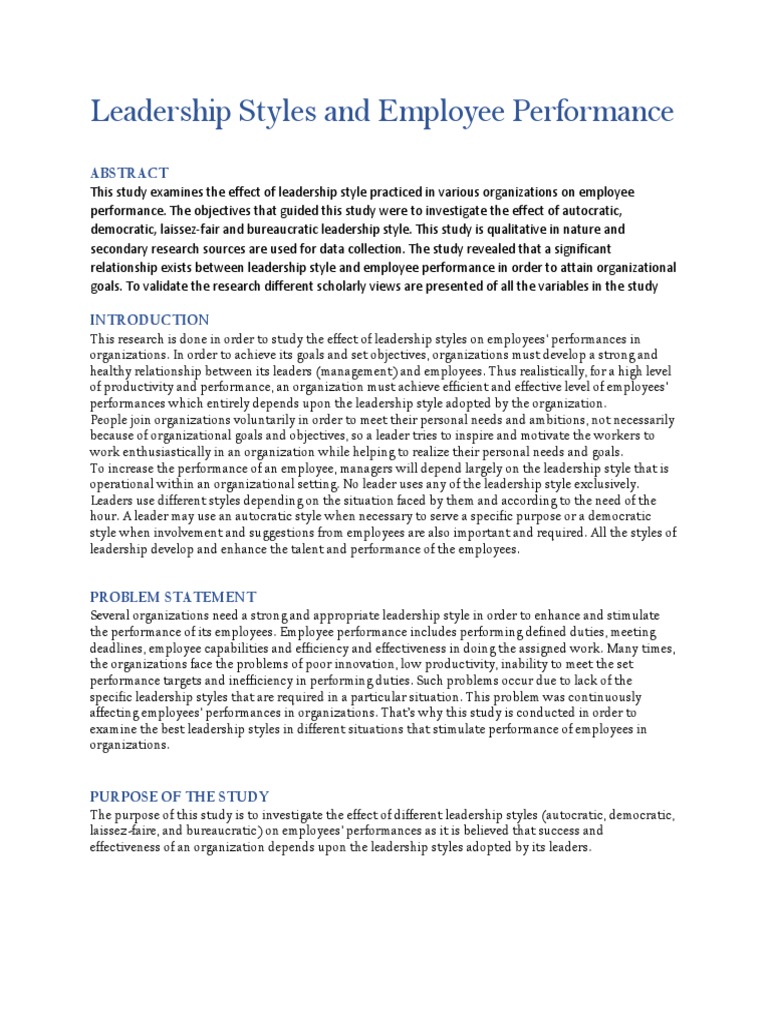 Leadership Styles and Employee Performance

ABSTRACT
This study examines the effect of leadership style practiced in various organizations on employee performance. The objectives that guided this study were to investigate the effect of autocratic, democratic, laissez-fair and bureaucratic leadership style. This study is qualitative in nature and secondary research sources are used for data collection. The study revealed that a significant relationship exists between leadership style and employee performance in order to attain organizational goals. To validate the research different scholarly views are presented of all the variables in the study

INTRODUCTION
This research is done in order to study the effect of leadership styles on employees' performances in organizations. In order to achieve its goals and set objectives, organizations must develop a strong and healthy relationship between its leaders (management) and employees. Thus realistically, for a high level of productivity and performance, an organization must achieve efficient and effective level of employees' performances which entirely depends upon the leadership style adopted by the organization.
People join organizations voluntarily in order to meet their personal needs and ambitions, not necessarily because of organizational goals and objectives, so a leader tries to inspire and motivate the workers to work enthusiastically in an organization while helping to realize their personal needs and goals.
To increase the performance of an employee, managers will depend largely on the leadership style that is operational within an organizational setting. No leader uses any of the leadership style exclusively. Leaders use different styles depending on the situation faced by them and according to the need of the hour. A leader may use an autocratic style when necessary to serve a specific purpose or a democratic style when involvement and suggestions from employees are also important and required. All the styles of leadership develop and enhance the talent and performance of the employees.

PROBLEM STATEMENT
Several organizations need a strong and appropriate leadership style in order to enhance and stimulate the performance of its employees. Employee performance includes performing defined duties, meeting deadlines, employee capabilities and efficiency and effectiveness in doing the assigned work. Many times, the organizations face the problems of poor innovation, low productivity, inability to meet the set performance targets and inefficiency in performing duties. Such problems occur due to lack of the specific leadership styles that are required in a particular situation. This problem was continuously affecting employees' performances in organizations. That's why this study is conducted in order to examine the best leadership styles in different situations that stimulate performance of employees in organizations.

PURPOSE OF THE STUDY
The purpose of this study is to investigate the effect of different leadership styles (autocratic, democratic, laissez-faire, and bureaucratic) on employees' performances as it is believed that success and effectiveness of an organization depends upon the leadership styles adopted by its leaders.